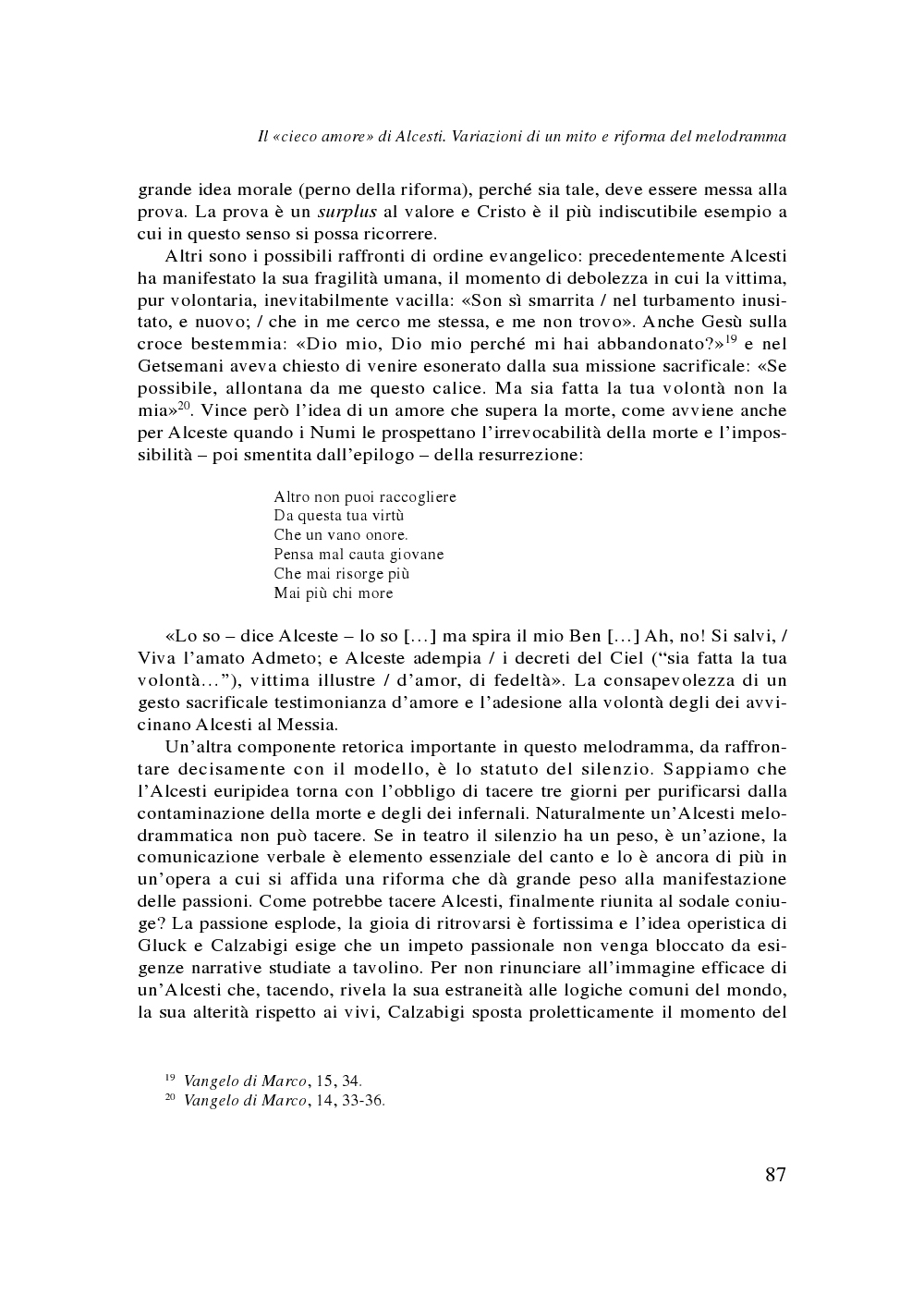 Il «cieco amore» di Alcesti. Variazioni di un mito e riforma del melodramma

grande idea morale (perno della riforma), perché sia tale, deve essere messa alla prova. La prova è un surplus al valore e Cristo è il più indiscutibile esempio a cui in questo senso si possa ricorrere.

Altri sono i possibili raffronti di ordine evangelico: precedentemente Alcesti ha manifestato la sua fragilità umana, il momento di debolezza in cui la vittima, pur volontaria, inevitabilmente vacilla: «Son sì smarrita / nel turbamento inusitato, e nuovo; / che in me cerco me stessa, e me non trovo». Anche Gesù sulla croce bestemmia: «Dio mio, Dio mio perché mi hai abbandonato?»$^{19}$ e nel Getsemani aveva chiesto di venire esonerato dalla sua missione sacrificale: «Se possibile, allontana da me questo calice. Ma sia fatta la tua volontà non la mia»$^{20}$. Vince però l'idea di un amore che supera la morte, come avviene anche per Alceste quando i Numi le prospettano l'irrevocabilità della morte e l'impossibilità – poi smentita dall'epilogo – della resurrezione:

Altro non puoi raccogliere
Da questa tua virtù
Che un vano onore.
Pensa mal cauta giovane
Che mai risorge più
Mai più chi more

«Lo so – dice Alceste – lo so [...] ma spira il mio Ben [...] Ah, no! Si salvi, / Viva l'amato Admeto; e Alceste adempia / i decreti del Ciel ("sia fatta la tua volontà..."), vittima illustre / d'amor, di fedeltà». La consapevolezza di un gesto sacrificale testimonianza d'amore e l'adesione alla volontà degli dei avvicinano Alcesti al Messia.

Un'altra componente retorica importante in questo melodramma, da raffrontare decisamente con il modello, è lo statuto del silenzio. Sappiamo che l'Alcesti euripidea torna con l'obbligo di tacere tre giorni per purificarsi dalla contaminazione della morte e degli dei infernali. Naturalmente un'Alcesti melodrammatica non può tacere. Se in teatro il silenzio ha un peso, è un'azione, la comunicazione verbale è elemento essenziale del canto e lo è ancora di più in un'opera a cui si affida una riforma che dà grande peso alla manifestazione delle passioni. Come potrebbe tacere Alcesti, finalmente riunita al sodale coniuge? La passione esplode, la gioia di ritrovarsi è fortissima e l'idea operistica di Gluck e Calzabigi esige che un impeto passionale non venga bloccato da esigenze narrative studiate a tavolino. Per non rinunciare all'immagine efficace di un'Alcesti che, tacendo, rivela la sua estraneità alle logiche comuni del mondo, la sua alterità rispetto ai vivi, Calzabigi sposta proletticamente il momento del

$^{19}$ Vangelo di Marco, 15, 34.
$^{20}$ Vangelo di Marco, 14, 33-36.

87